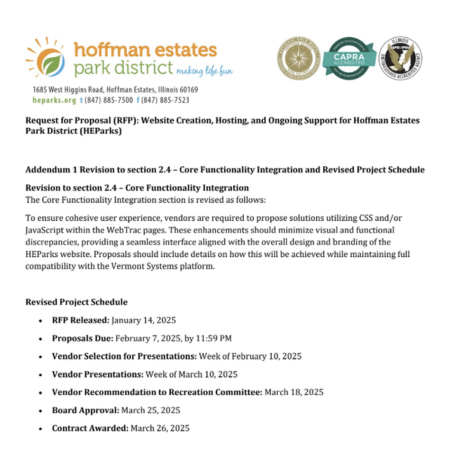 hoffman estates
park district making life fun

CAPRA
ACCREDITED

1685 West Higgins Road, Hoffman Estates, Illinois 60169
heparks.org t (847) 885-7500 f (847) 885-7523

Request for Proposal (RFP): Website Creation, Hosting, and Ongoing Support for Hoffman Estates Park District (HEParks)

Addendum 1 Revision to section 2.4 – Core Functionality Integration and Revised Project Schedule

Revision to section 2.4 – Core Functionality Integration
The Core Functionality Integration section is revised as follows:

To ensure cohesive user experience, vendors are required to propose solutions utilizing CSS and/or JavaScript within the WebTrac pages. These enhancements should minimize visual and functional discrepancies, providing a seamless interface aligned with the overall design and branding of the HEParks website. Proposals should include details on how this will be achieved while maintaining full compatibility with the Vermont Systems platform.

Revised Project Schedule

• RFP Released: January 14, 2025
• Proposals Due: February 7, 2025, by 11:59 PM
• Vendor Selection for Presentations: Week of February 10, 2025
• Vendor Presentations: Week of March 10, 2025
• Vendor Recommendation to Recreation Committee: March 18, 2025
• Board Approval: March 25, 2025
• Contract Awarded: March 26, 2025